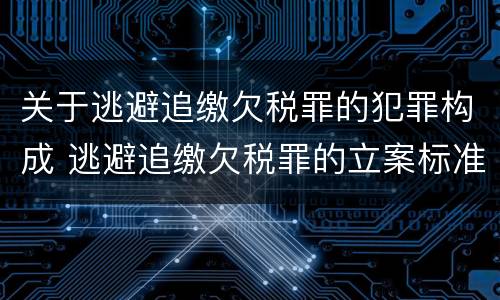 关于逃避追缴欠税罪的犯罪构成 逃避追缴欠税罪的立案标准